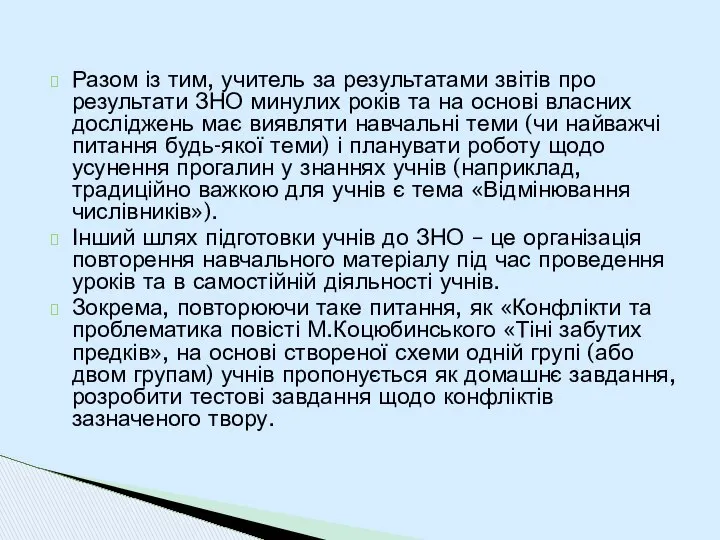 Разом із тим, учитель за результатами звітів про результати ЗНО минулих років та на основі власних досліджень має виявляти навчальні теми (чи найважчі питання будь-якої теми) і планувати роботу щодо усунення прогалин у знаннях учнів (наприклад, традиційно важкою для учнів є тема «Відмінювання числівників»).

Інший шлях підготовки учнів до ЗНО – це організація повторення навчального матеріалу під час проведення уроків та в самостійній діяльності учнів.

Зокрема, повторюючи таке питання, як «Конфлікти та проблематика повісті М.Коцюбинського «Тіні забутих предків», на основі створеної схеми одній групі (або двом групам) учнів пропонується як домашнє завдання, розробити тестові завдання щодо конфліктів зазначеного твору.